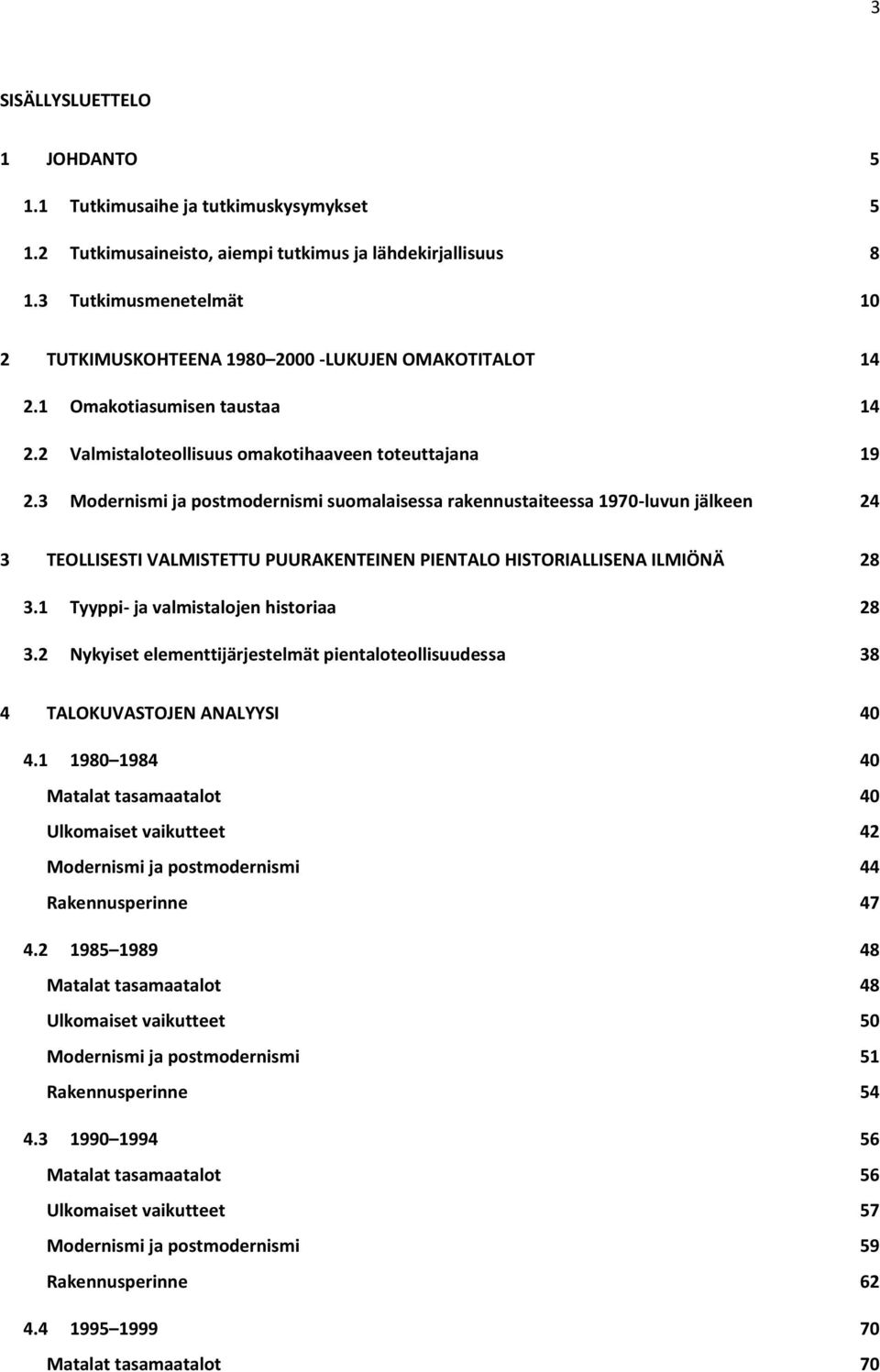 3

SISÄLLYSLUETTELO

1 JOHDANTO 5

1.1 Tutkimusaihe ja tutkimuskysymykset 5

1.2 Tutkimusaineisto, aiempi tutkimus ja lähdekirjallisuus 8

1.3 Tutkimusmenetelmät 10

2 TUTKIMUSKOHTEENA 1980 2000 -LUKUJEN OMAKOTITALOT 14

2.1 Omakotiasumisen taustaa 14

2.2 Valmistaloteollisuus omakotihaaveen toteuttajana 19

2.3 Modernismi ja postmodernismi suomalaisessa rakennustaiteessa 1970-luvun jälkeen 24

3 TEOLLISESTI VALMISTETTU PUURAKENTEINEN PIENTALO HISTORIALLISENA ILMIÖNÄ 28

3.1 Tyyppi- ja valmistalojen historiaa 28

3.2 Nykyiset elementtijärjestelmät pientaloteollisuudessa 38

4 TALOKUVASTOJEN ANALYYSI 40

4.1 1980 1984 40

Matalat tasamaatalot 40

Ulkomaiset vaikutteet 42

Modernismi ja postmodernismi 44

Rakennusperinne 47

4.2 1985 1989 48

Matalat tasamaatalot 48

Ulkomaiset vaikutteet 50

Modernismi ja postmodernismi 51

Rakennusperinne 54

4.3 1990 1994 56

Matalat tasamaatalot 56

Ulkomaiset vaikutteet 57

Modernismi ja postmodernismi 59

Rakennusperinne 62

4.4 1995 1999 70

Matalat tasamaatalot 70